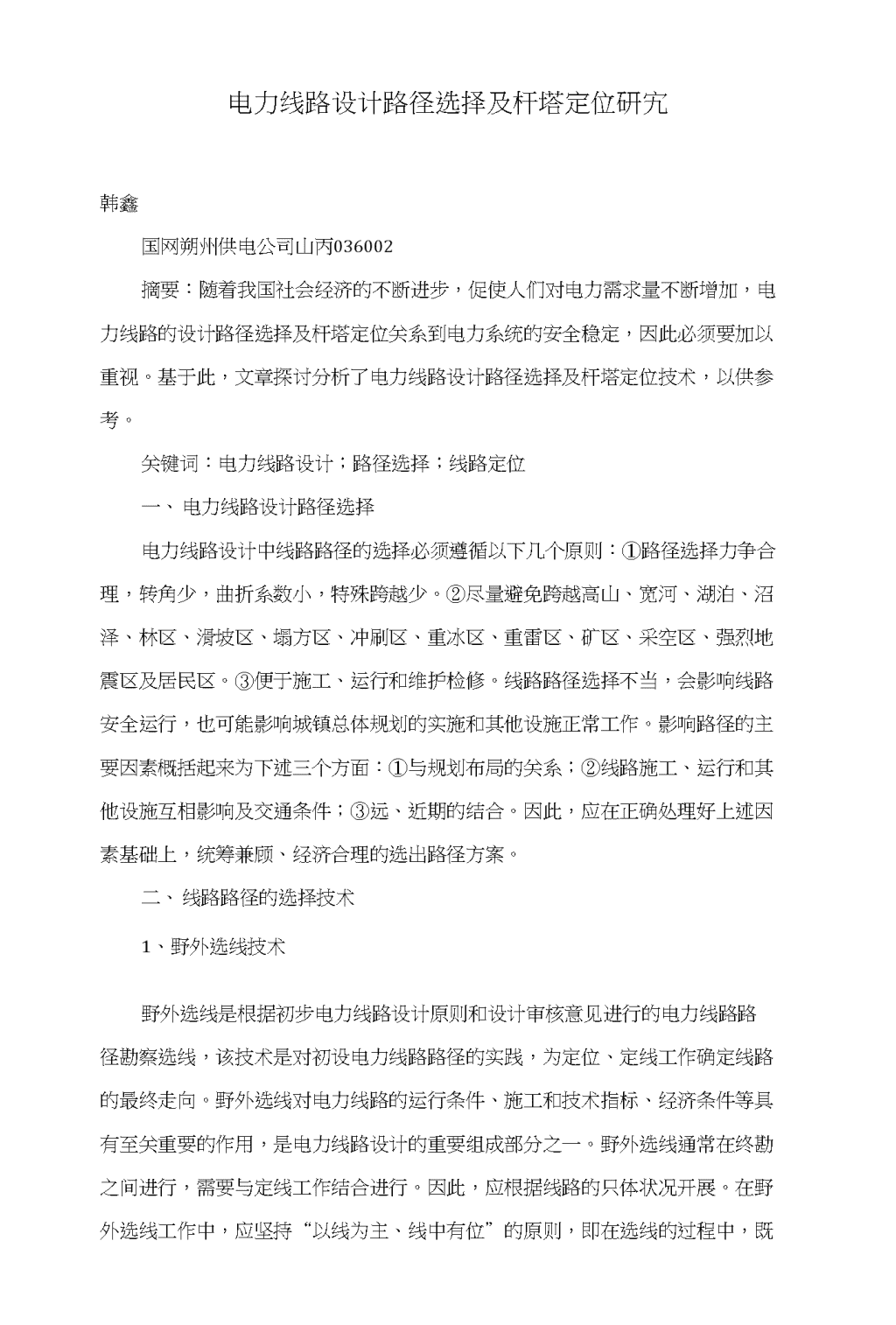 电力线路设计路径选择及杆塔定位研究

韩鑫

国网朔州供电公司山丙036002

摘要：随着我国社会经济的不断进步，促使人们对电力需求量不断增加，电力线路的设计路径选择及杆塔定位关系到电力系统的安全稳定，因此必须要加以重视。基于此，文章探讨分析了电力线路设计路径选择及杆塔定位技术，以供参考。

关键词：电力线路设计；路径选择；线路定位

一、电力线路设计路径选择

电力线路设计中线路路径的选择必须遵循以下几个原则：①路径选择力争合理，转角少，曲折系数小，特殊跨越少。②尽量避免跨越高山、宽河、湖泊、沼泽、林区、滑坡区、塌方区、冲刷区、重冰区、重雷区、矿区、采空区、强烈地震区及居民区。③便于施工、运行和维护检修。线路路径选择不当，会影响线路安全运行，也可能影响城镇总体规划的实施和其他设施正常工作。影响路径的主要因素概括起来为下述三个方面：①与规划布局的关系；②线路施工、运行和其他设施互相影响及交通条件；③远、近期的结合。因此，应在正确处理好上述因素基础上，统筹兼顾、经济合理的选出路径方案。

二、线路路径的选择技术

1、野外选线技术

野外选线是根据初步电力线路设计原则和设计审核意见进行的电力线路路径勘察选线，该技术是对初设电力线路路径的实践，为定位、定线工作确定线路的最终走向。野外选线对电力线路的运行条件、施工和技术指标、经济条件等具有至关重要的作用，是电力线路设计的重要组成部分之一。野外选线通常在终勘之间进行，需要与定线工作结合进行。因此，应根据线路的只体状况开展。在野外选线工作中，应坚持“以线为主、线中有位”的原则，即在选线的过程中，既